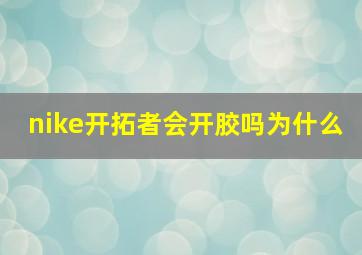 nike开拓者会开胶吗为什么